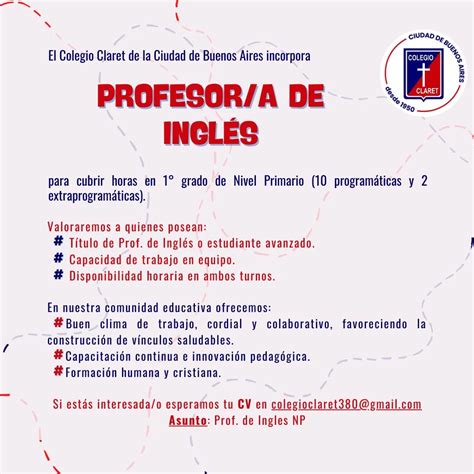 El Colegio Claret de la Ciudad de Buenos Aires incorpora

CIUDAD DE BUENOS AIRES
COLEGIO
CLARET
desde 1950

PROFESOR/A DE INGLÉS

para cubrir horas en 1° grado de Nivel Primario (10 programáticas y 2 extraprogramáticas).

Valoraremos a quienes posean:
# Título de Prof. de Inglés o estudiante avanzado.
# Capacidad de trabajo en equipo.
# Disponibilidad horaria en ambos turnos.

En nuestra comunidad educativa ofrecemos:
#Buen clima de trabajo, cordial y colaborativo, favoreciendo la construcción de vínculos saludables.
#Capacitación continua e innovación pedagógica.
#Formación humana y cristiana.

Si estás interesada/o esperamos tu CV en colegioclaret380@gmail.com
Asunto: Prof. de Ingles NP